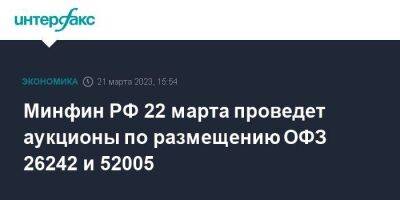 интерфакс

ЭКОНОМИКА 21 марта 2023, 15:54

Минфин РФ 22 марта проведет аукционы по размещению ОФЗ 26242 и 52005